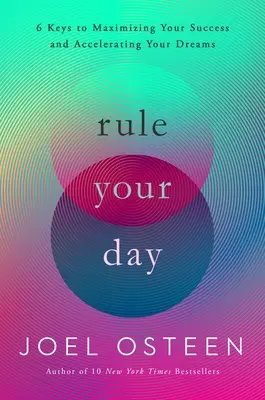 6 Keys to Maximizing Your Success and Accelerating Your Dreams

rule your day

JOEL OSTEEN

Author of 10 New York Times Bestsellers